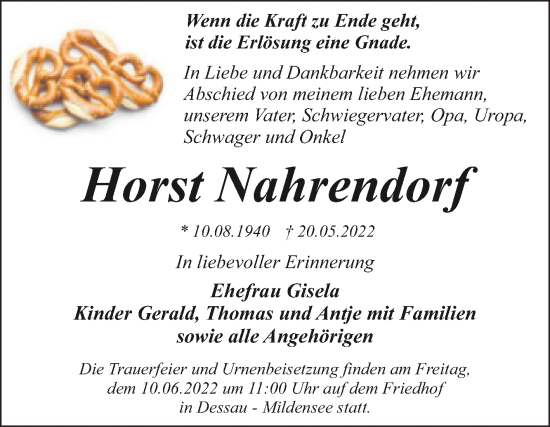 Wenn die Kraft zu Ende geht, ist die Erlösung eine Gnade.

In Liebe und Dankbarkeit nehmen wir Abschied von meinem lieben Ehemann, unserem Vater, Schwiegervater, Opa, Uropa, Schwager und Onkel

Horst Nahrendorf

* 10.08.1940 † 20.05.2022

In liebevoller Erinnerung

Ehefrau Gisela
Kinder Gerald, Thomas und Antje mit Familien
sowie alle Angehörigen

Die Trauerfeier und Urnenbeisetzung finden am Freitag, dem 10.06.2022 um 11:00 Uhr auf dem Friedhof in Dessau - Mildensee statt.